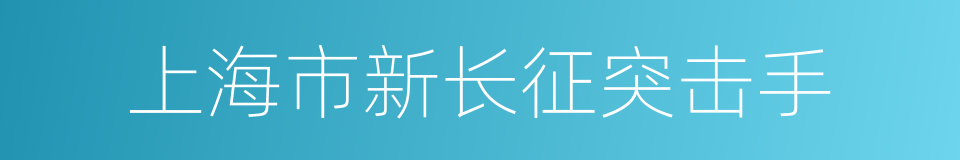 上海市新长征突击手